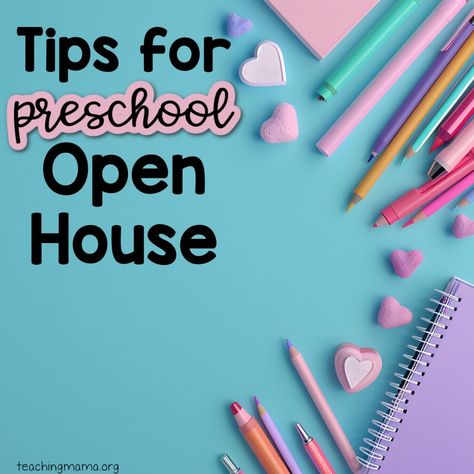 Tips for preschool Open House

teachingmama.org